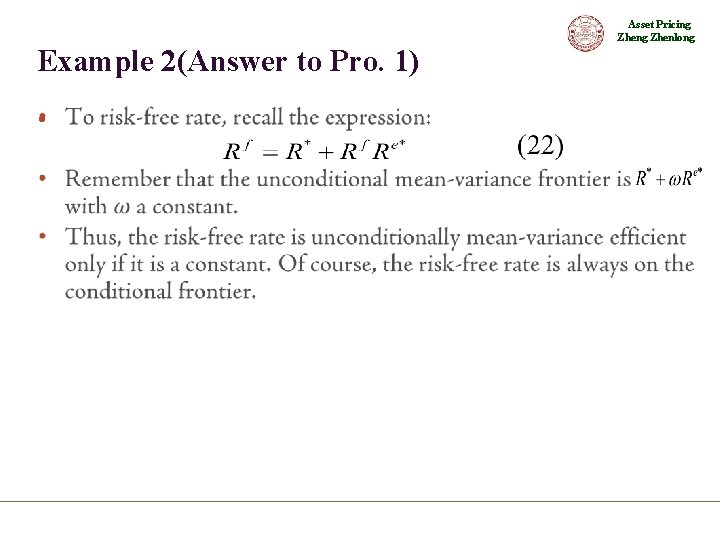 Asset Pricing
Zheng Zhenlong

Example 2(Answer to Pro. 1)

• To risk-free rate, recall the expression:
$R^f = R^* + R^f R^{e*}$ (22)

• Remember that the unconditional mean-variance frontier is $R^* + \omega R^{e*}$ with $\omega$ a constant.

• Thus, the risk-free rate is unconditionally mean-variance efficient only if it is a constant. Of course, the risk-free rate is always on the conditional frontier.